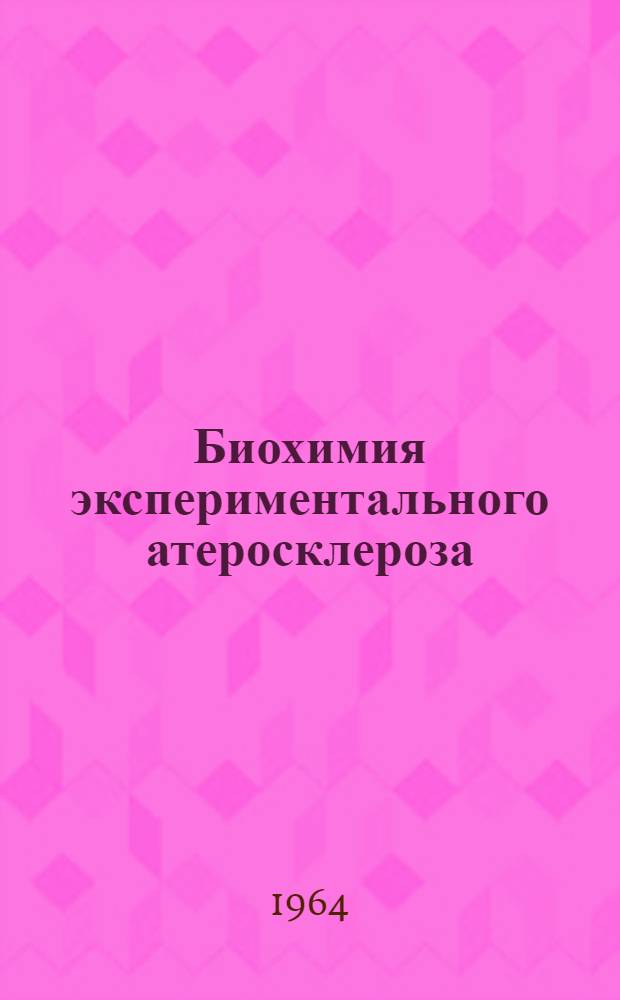 Биохимия экспериментального атеросклероза

1964